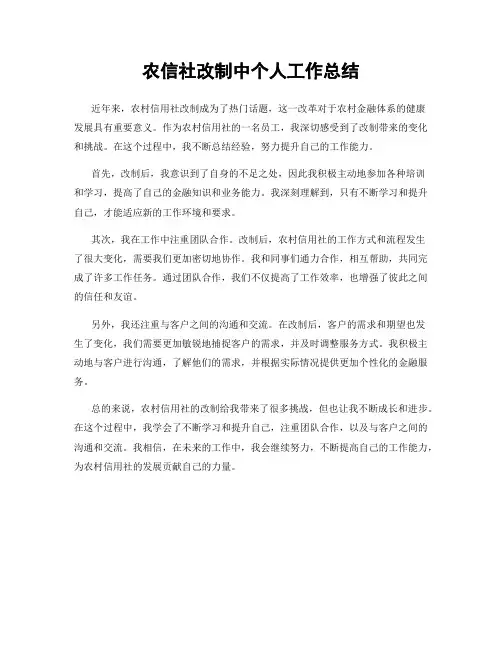 农信社改制中个人工作总结

近年来，农村信用社改制成为了热门话题，这一改革对于农村金融体系的健康发展具有重要意义。作为农村信用社的一名员工，我深切感受到了改制带来的变化和挑战。在这个过程中，我不断总结经验，努力提升自己的工作能力。

首先，改制后，我意识到了自身的不足之处，因此我积极主动地参加各种培训和学习，提高了自己的金融知识和业务能力。我深刻理解到，只有不断学习和提升自己，才能适应新的工作环境和要求。

其次，我在工作中注重团队合作。改制后，农村信用社的工作方式和流程发生了很大变化，需要我们更加密切地协作。我和同事们通力合作，相互帮助，共同完成了许多工作任务。通过团队合作，我们不仅提高了工作效率，也增强了彼此之间的信任和友谊。

另外，我还注重与客户之间的沟通和交流。在改制后，客户的需求和期望也发生了变化，我们需要更加敏锐地捕捉客户的需求，并及时调整服务方式。我积极主动地与客户进行沟通，了解他们的需求，并根据实际情况提供更加个性化的金融服务。

总的来说，农村信用社的改制给我带来了很多挑战，但也让我不断成长和进步。在这个过程中，我学会了不断学习和提升自己，注重团队合作，以及与客户之间的沟通和交流。我相信，在未来的工作中，我会继续努力，不断提高自己的工作能力，为农村信用社的发展贡献自己的力量。